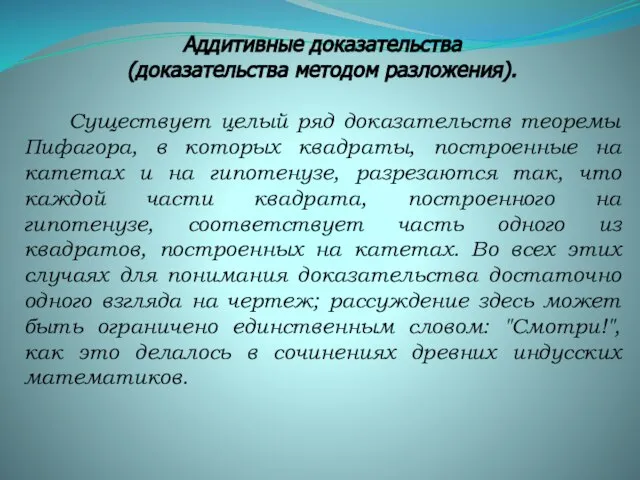 Аддитивные доказательства
(доказательства методом разложения).

Существует целый ряд доказательств теоремы Пифагора, в которых квадраты, построенные на катетах и на гипотенузе, разрезаются так, что каждой части квадрата, построенного на гипотенузе, соответствует часть одного из квадратов, построенных на катетах. Во всех этих случаях для понимания доказательства достаточно одного взгляда на чертеж; рассуждение здесь может быть ограничено единственным словом: "Смотри!", как это делалось в сочинениях древних индусских математиков.